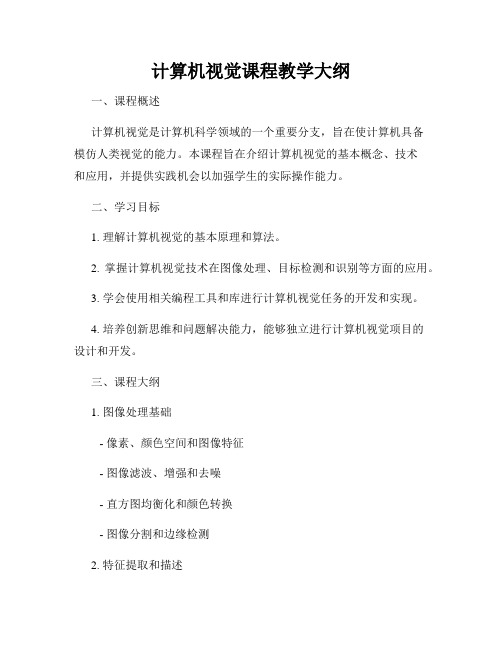 计算机视觉课程教学大纲

一、课程概述

计算机视觉是计算机科学领域的一个重要分支，旨在使计算机具备模仿人类视觉的能力。本课程旨在介绍计算机视觉的基本概念、技术和应用，并提供实践机会以加强学生的实际操作能力。

二、学习目标

1. 理解计算机视觉的基本原理和算法。

2. 掌握计算机视觉技术在图像处理、目标检测和识别等方面的应用。

3. 学会使用相关编程工具和库进行计算机视觉任务的开发和实现。

4. 培养创新思维和问题解决能力，能够独立进行计算机视觉项目的设计和开发。

三、课程大纲

1. 图像处理基础

- 像素、颜色空间和图像特征

- 图像滤波、增强和去噪

- 直方图均衡化和颜色转换

- 图像分割和边缘检测

2. 特征提取和描述